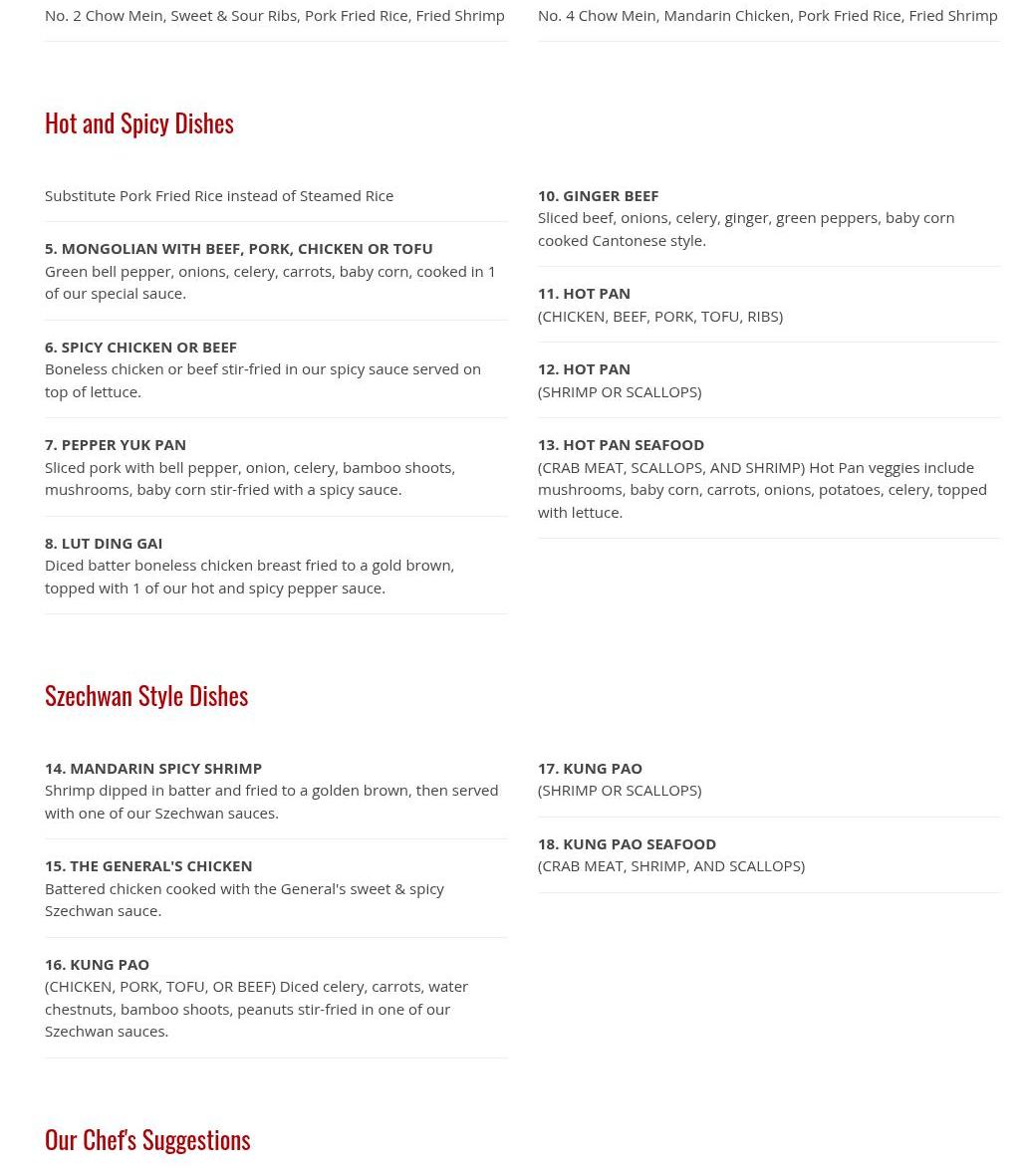 No. 2 Chow Mein, Sweet & Sour Ribs, Pork Fried Rice, Fried Shrimp

No. 4 Chow Mein, Mandarin Chicken, Pork Fried Rice, Fried Shrimp

Hot and Spicy Dishes

Substitute Pork Fried Rice instead of Steamed Rice

5. MONGOLIAN WITH BEEF, PORK, CHICKEN OR TOFU
Green bell pepper, onions, celery, carrots, baby corn, cooked in 1 of our special sauce.

6. SPICY CHICKEN OR BEEF
Boneless chicken or beef stir-fried in our spicy sauce served on top of lettuce.

7. PEPPER YUK PAN
Sliced pork with bell pepper, onion, celery, bamboo shoots, mushrooms, baby corn stir-fried with a spicy sauce.

8. LUT DING GAI
Diced batter boneless chicken breast fried to a gold brown, topped with 1 of our hot and spicy pepper sauce.

10. GINGER BEEF
Sliced beef, onions, celery, ginger, green peppers, baby corn cooked Cantonese style.

11. HOT PAN
(CHICKEN, BEEF, PORK, TOFU, RIBS)

12. HOT PAN
(SHRIMP OR SCALLOPS)

13. HOT PAN SEAFOOD
(CRAB MEAT, SCALLOPS, AND SHRIMP) Hot Pan veggies include mushrooms, baby corn, carrots, onions, potatoes, celery, topped with lettuce.

Szechwan Style Dishes

14. MANDARIN SPICY SHRIMP
Shrimp dipped in batter and fried to a golden brown, then served with one of our Szechwan sauces.

15. THE GENERAL'S CHICKEN
Battered chicken cooked with the General's sweet & spicy Szechwan sauce.

16. KUNG PAO
(CHICKEN, PORK, TOFU, OR BEEF) Diced celery, carrots, water chestnuts, bamboo shoots, peanuts stir-fried in one of our Szechwan sauces.

17. KUNG PAO
(SHRIMP OR SCALLOPS)

18. KUNG PAO SEAFOOD
(CRAB MEAT, SHRIMP, AND SCALLOPS)

Our Chef's Suggestions